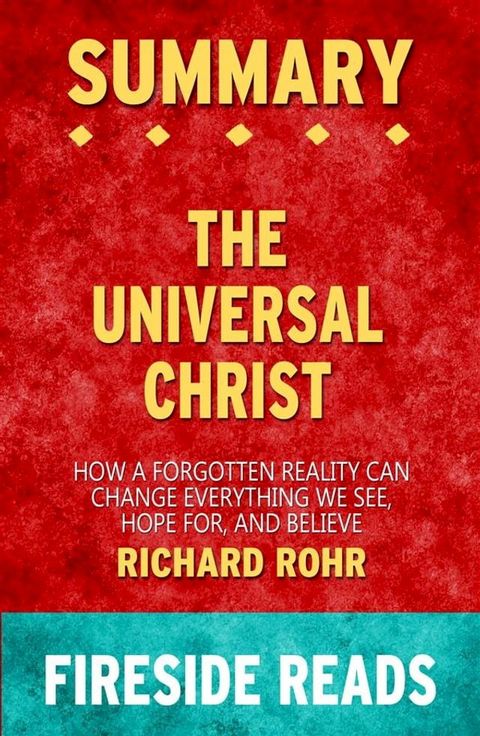 SUMMARY

THE UNIVERSAL CHRIST

HOW A FORGOTTEN REALITY CAN CHANGE EVERYTHING WE SEE, HOPE FOR, AND BELIEVE

RICHARD ROHR

FIRESIDE READS